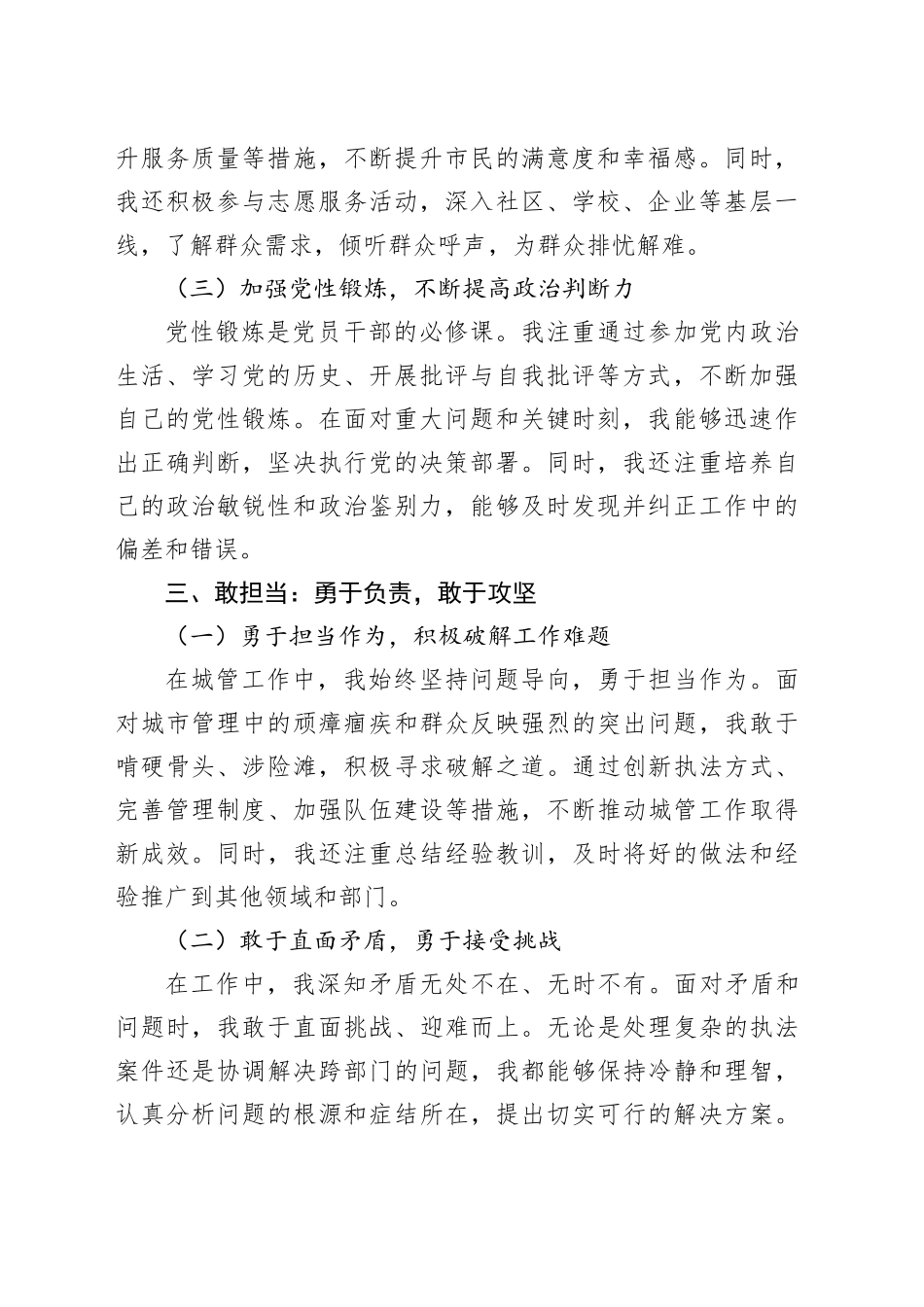 升服务质量等措施，不断提升市民的满意度和幸福感。同时，我还积极参与志愿服务活动，深入社区、学校、企业等基层一线，了解群众需求，倾听群众呼声，为群众排忧解难。

（三）加强党性锻炼，不断提高政治判断力

党性锻炼是党员干部的必修课。我注重通过参加党内政治生活、学习党的历史、开展批评与自我批评等方式，不断加强自己的党性锻炼。在面对重大问题和关键时刻，我能够迅速作出正确判断，坚决执行党的决策部署。同时，我还注重培养自己的政治敏锐性和政治鉴别力，能够及时发现并纠正工作中的偏差和错误。

三、敢担当：勇于负责，敢于攻坚

（一）勇于担当作为，积极破解工作难题

在城管工作中，我始终坚持问题导向，勇于担当作为。面对城市管理中的顽瘴痼疾和群众反映强烈的突出问题，我敢于啃硬骨头、涉险滩，积极寻求破解之道。通过创新执法方式、完善管理制度、加强队伍建设等措施，不断推动城管工作取得新成效。同时，我还注重总结经验教训，及时将好的做法和经验推广到其他领域和部门。

（二）敢于直面矛盾，勇于接受挑战

在工作中，我深知矛盾无处不在、无时不有。面对矛盾和问题时，我敢于直面挑战、迎难而上。无论是处理复杂的执法案件还是协调解决跨部门的问题，我都能够保持冷静和理智，认真分析问题的根源和症结所在，提出切实可行的解决方案。